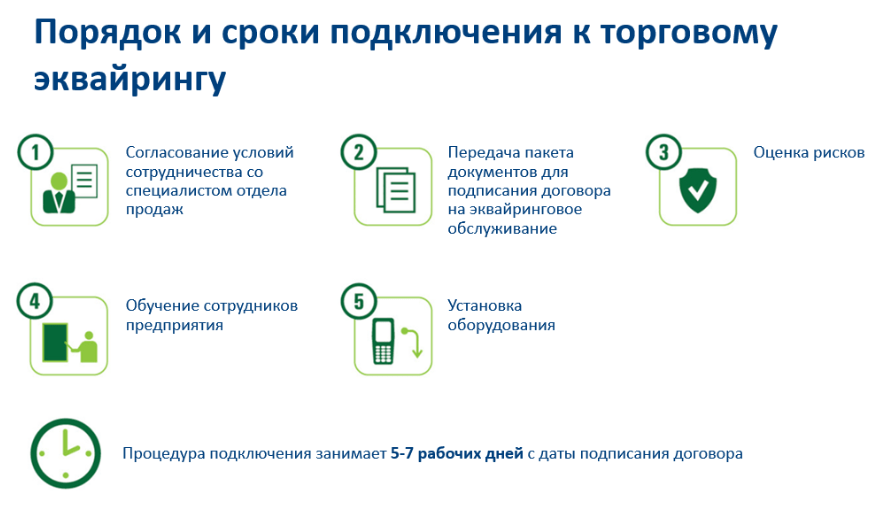 Порядок и сроки подключения к торговому эквайрингу

1
Согласование условий сотрудничества со специалистом отдела продаж

2
Передача пакета документов для подписания договора на эквайринговое обслуживание

3
Оценка рисков

4
Обучение сотрудников предприятия

5
Установка оборудования

Процедура подключения занимает 5-7 рабочих дней с даты подписания договора